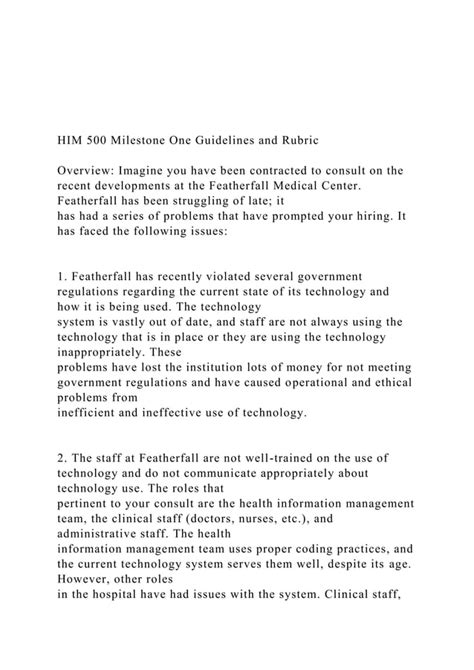 HIM 500 Milestone One Guidelines and Rubric

Overview: Imagine you have been contracted to consult on the recent developments at the Featherfall Medical Center. Featherfall has been struggling of late; it has had a series of problems that have prompted your hiring. It has faced the following issues:

1. Featherfall has recently violated several government regulations regarding the current state of its technology and how it is being used. The technology system is vastly out of date, and staff are not always using the technology that is in place or they are using the technology inappropriately. These problems have lost the institution lots of money for not meeting government regulations and have caused operational and ethical problems from inefficient and ineffective use of technology.

2. The staff at Featherfall are not well-trained on the use of technology and do not communicate appropriately about technology use. The roles that pertinent to your consult are the health information management team, the clinical staff (doctors, nurses, etc.), and administrative staff. The health information management team uses proper coding practices, and the current technology system serves them well, despite its age. However, other roles in the hospital have had issues with the system. Clinical staff,